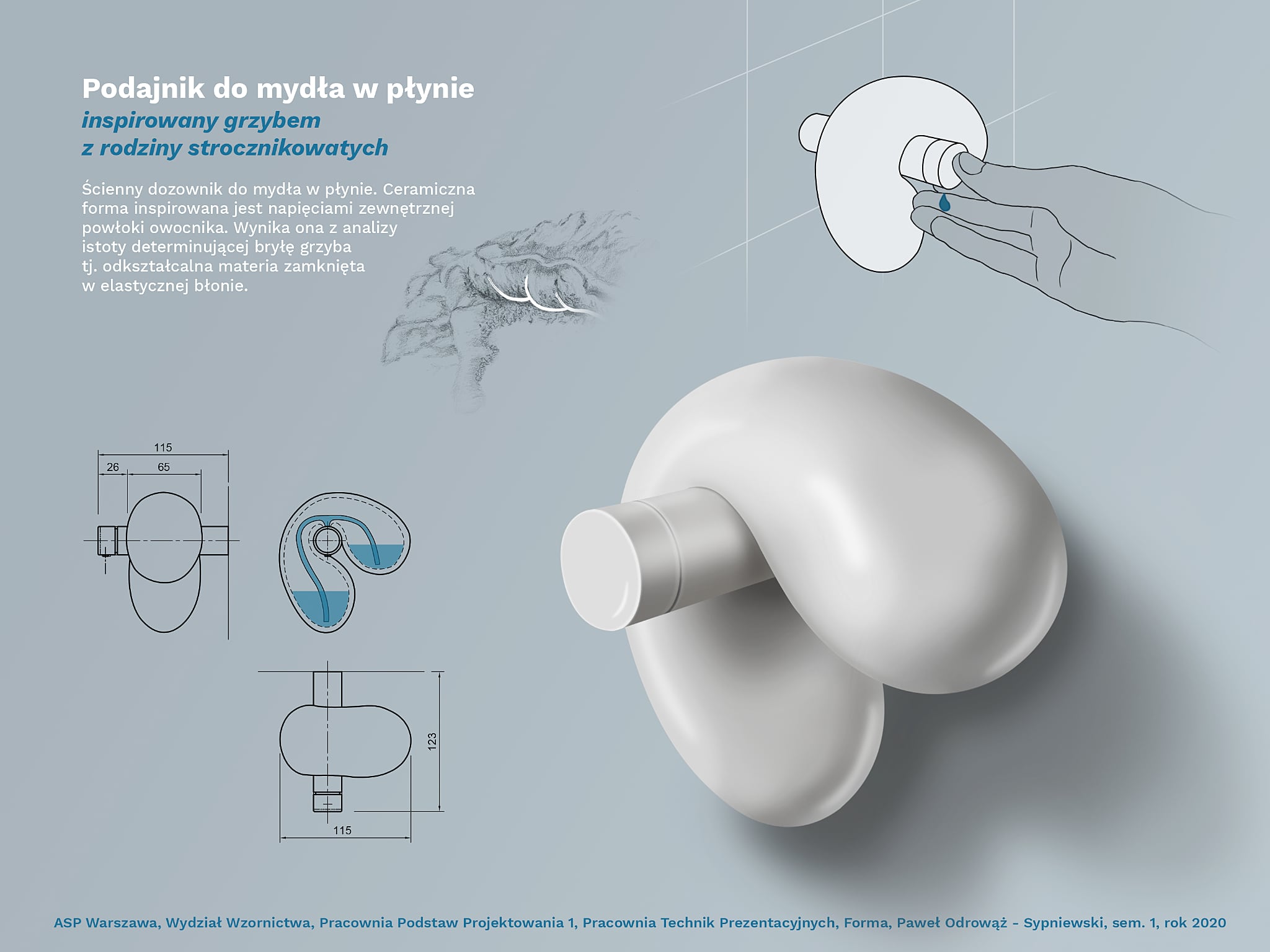 Podajnik do mydła w płynie
inspirowany grzybem
z rodziny strocznikowatych

Ścienny dozownik do mydła w płynie. Ceramiczna forma inspirowana jest napięciami zewnętrznej powłoki owocnika. Wynika ona z analizy istoty determinującej bryłę grzyba tj. odkształcalna materia zamknięta w elastycznej błonie.

115
26
65

123
115

ASP Warszawa, Wydział Wzornictwa, Pracownia Podstaw Projektowania 1, Pracownia Technik Prezentacyjnych, Forma, Paweł Odrowąż - Sypniewski, sem. 1, rok 2020